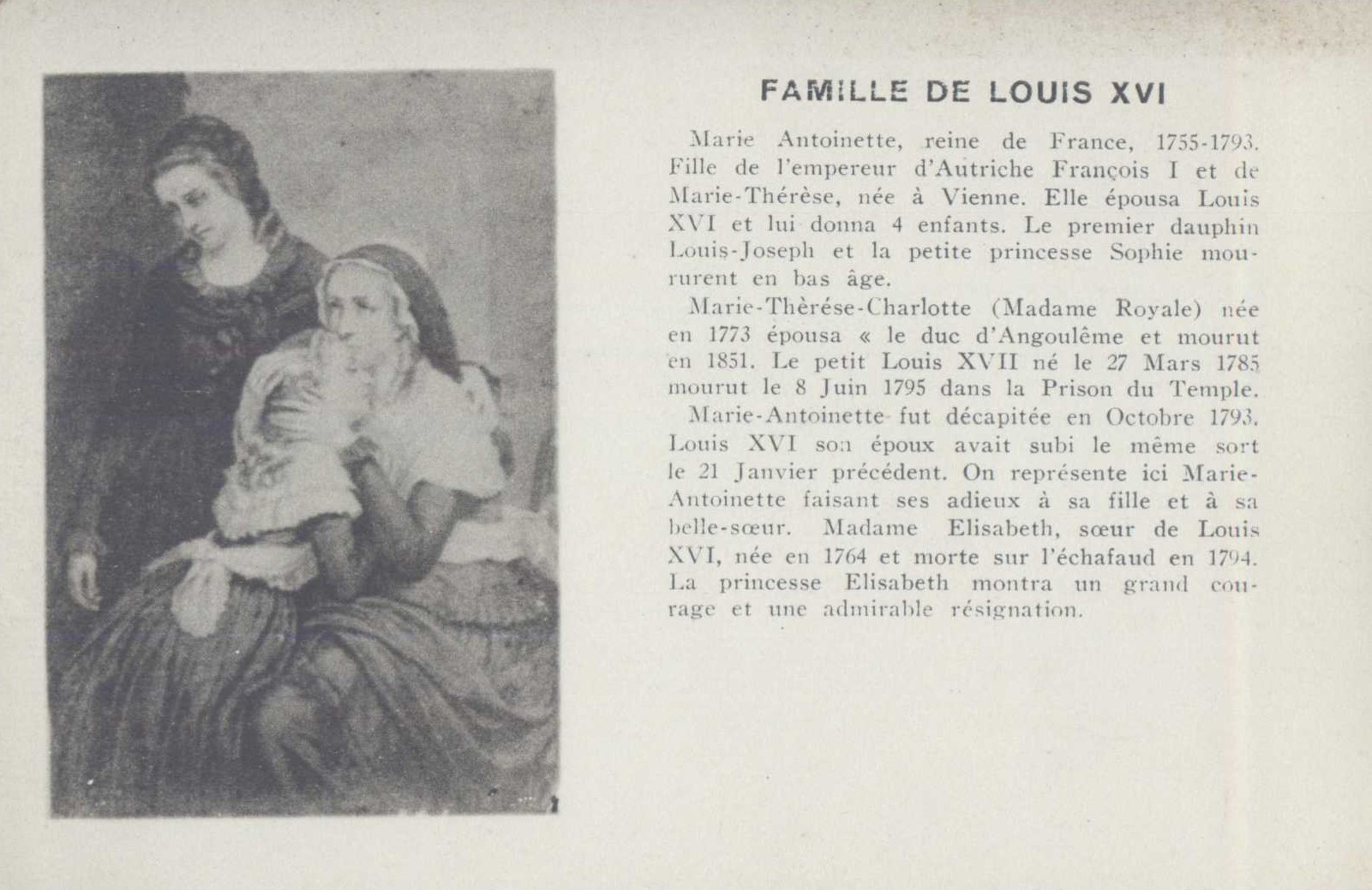 FAMILLE DE LOUIS XVI

Marie Antoinette, reine de France, 1755-1793. Fille de l'empereur d'Autriche François I et de Marie-Thérèse, née à Vienne. Elle épousa Louis XVI et lui donna 4 enfants. Le premier dauphin Louis-Joseph et la petite princesse Sophie moururent en bas âge.

Marie-Thèrése-Charlotte (Madame Royale) née en 1773 épousa « le duc d'Angoulême et mourut en 1851. Le petit Louis XVII né le 27 Mars 1785 mourut le 8 Juin 1795 dans la Prison du Temple.

Marie-Antoinette fut décapitée en Octobre 1793. Louis XVI son époux avait subi le même sort le 21 Janvier précédent. On représente ici Marie-Antoinette faisant ses adieux à sa fille et à sa belle-sœur. Madame Elisabeth, sœur de Louis XVI, née en 1764 et morte sur l'échafaud en 1794. La princesse Elisabeth montra un grand courage et une admirable résignation.